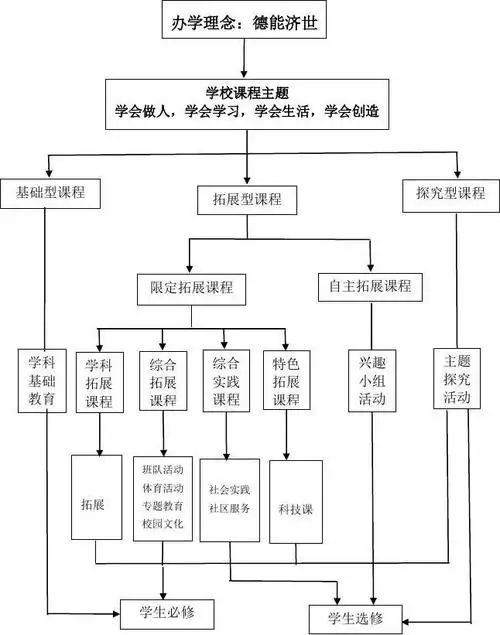 办学理念：德能济世

学校课程主题
学会做人，学会学习，学会生活，学会创造

基础型课程

拓展型课程

探究型课程

限定拓展课程

自主拓展课程

学科基础教育

学科拓展课程

综合拓展课程

综合实践课程

特色拓展课程

兴趣小组活动

主题探究活动

拓展

班队活动
体育活动
专题教育
校园文化

社会实践
社区服务

科技课

学生必修

学生选修